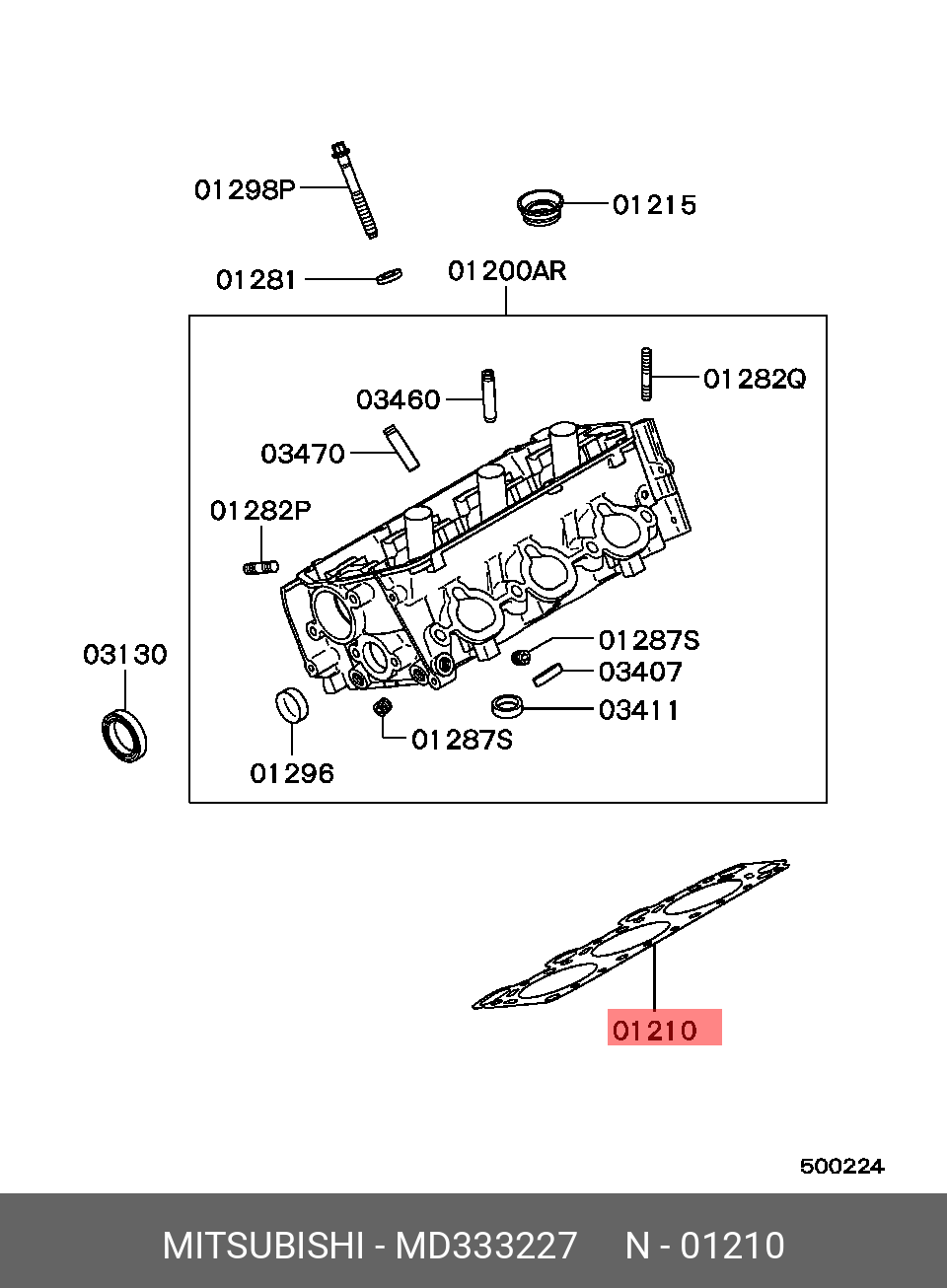 01298P

01215

01281

01200AR

03460

01282Q

03470

01282P

03130

01287S

03407

03411

01287S

01296

01210

500224

MITSUBISHI - MD333227 N - 01210